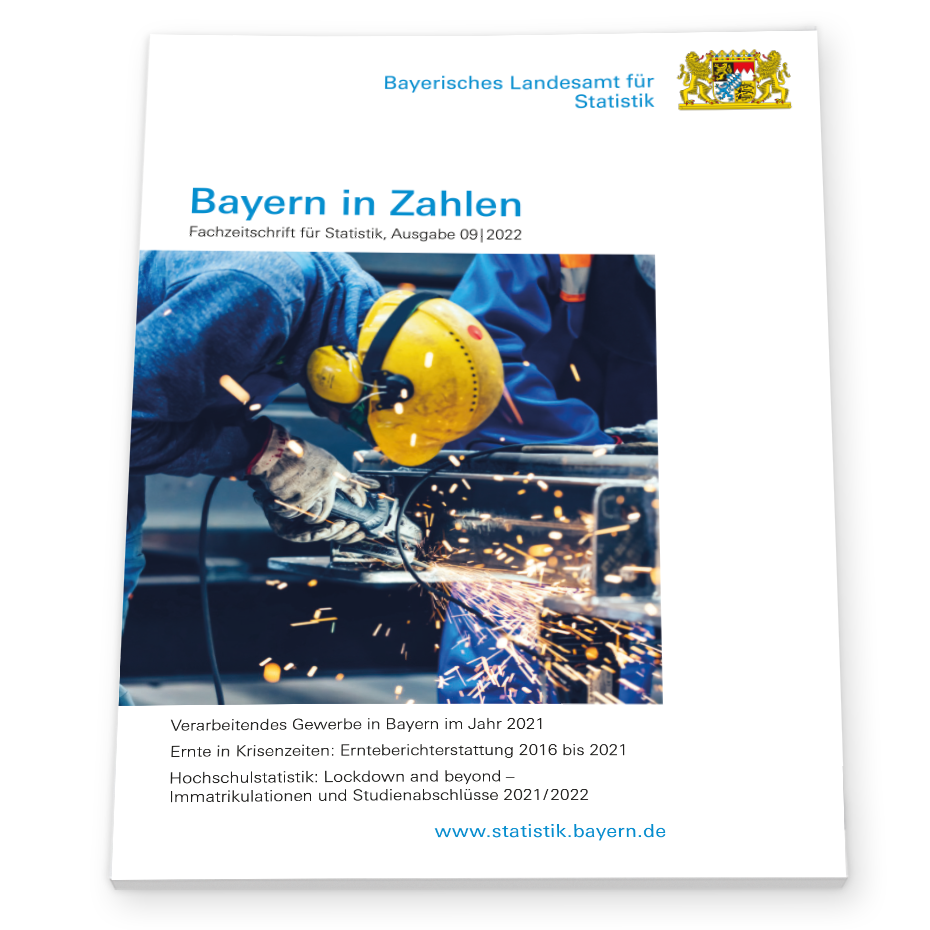 Bayerisches Landesamt für Statistik

Bayern in Zahlen
Fachzeitschrift für Statistik, Ausgabe 09|2022

Verarbeitendes Gewerbe in Bayern im Jahr 2021

Ernte in Krisenzeiten: Ernteberichterstattung 2016 bis 2021

Hochschulstatistik: Lockdown and beyond – Immatrikulationen und Studienabschlüsse 2021/2022

www.statistik.bayern.de